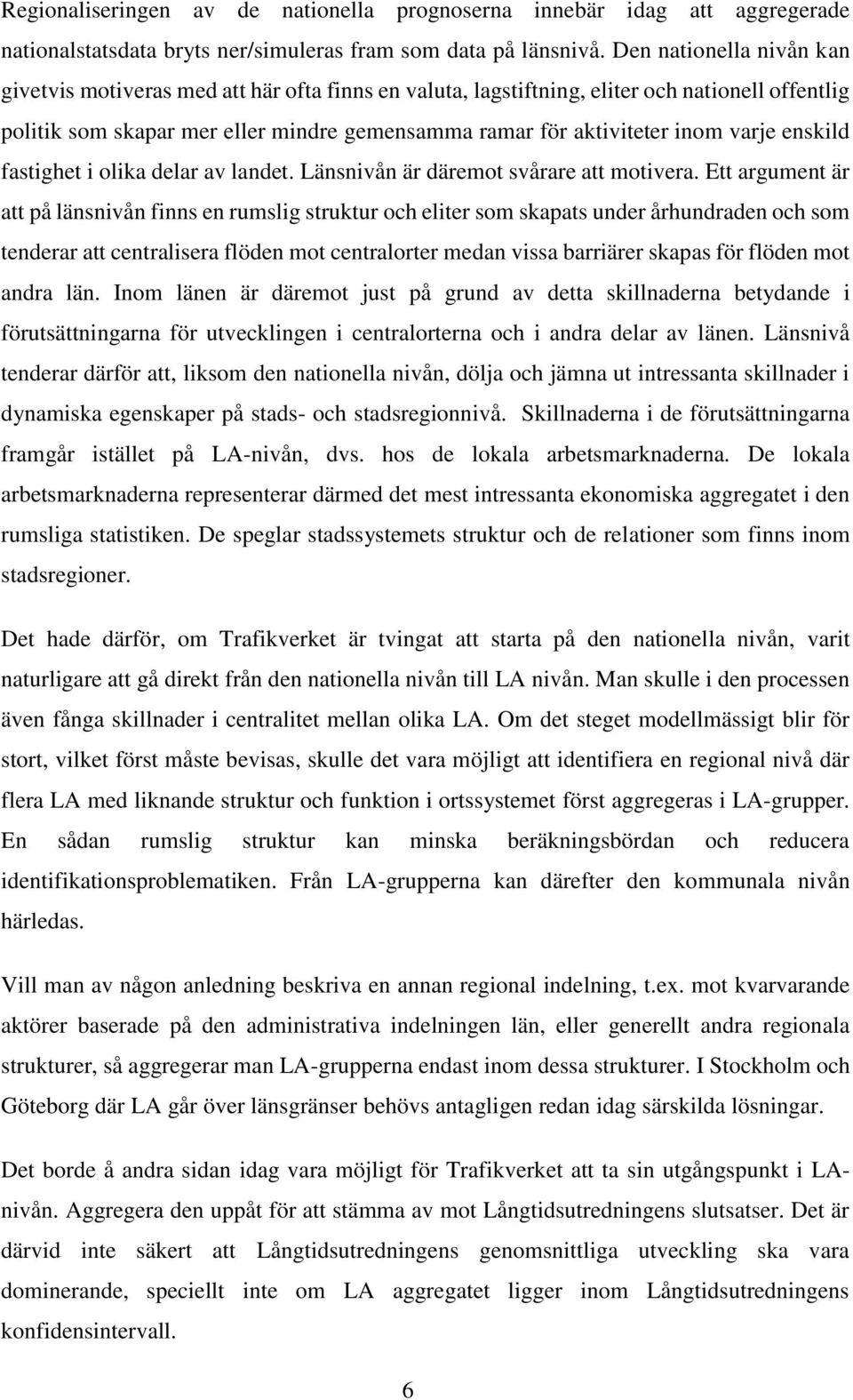 Regionaliseringen av de nationella prognoserna innebär idag att aggregerade nationalstatsdata bryts ner/simuleras fram som data på länsnivå. Den nationella nivån kan givetvis motiveras med att här ofta finns en valuta, lagstiftning, eliter och nationell offentlig politik som skapar mer eller mindre gemensamma ramar för aktiviteter inom varje enskild fastighet i olika delar av landet. Länsnivån är däremot svårare att motivera. Ett argument är att på länsnivån finns en rumslig struktur och eliter som skapats under århundraden och som tenderar att centralisera flöden mot centralorter medan vissa barriärer skapas för flöden mot andra län. Inom länen är däremot just på grund av detta skillnaderna betydande i förutsättningarna för utvecklingen i centralorterna och i andra delar av länen. Länsnivå tenderar därför att, liksom den nationella nivån, dölja och jämna ut intressanta skillnader i dynamiska egenskaper på stads- och stadsregionnivå. Skillnaderna i de förutsättningarna framgår istället på LA-nivån, dvs. hos de lokala arbetsmarknaderna. De lokala arbetsmarknaderna representerar därmed det mest intressanta ekonomiska aggregatet i den rumsliga statistiken. De speglar stadssystemets struktur och de relationer som finns inom stadsregioner.

Det hade därför, om Trafikverket är tvingat att starta på den nationella nivån, varit naturligare att gå direkt från den nationella nivån till LA nivån. Man skulle i den processen även fånga skillnader i centralitet mellan olika LA. Om det steget modellmässigt blir för stort, vilket först måste bevisas, skulle det vara möjligt att identifiera en regional nivå där flera LA med liknande struktur och funktion i ortssystemet först aggregeras i LA-grupper. En sådan rumslig struktur kan minska beräkningsbördan och reducera identifikationsproblematiken. Från LA-grupperna kan därefter den kommunala nivån härledas.

Vill man av någon anledning beskriva en annan regional indelning, t.ex. mot kvarvarande aktörer baserade på den administrativa indelningen län, eller generellt andra regionala strukturer, så aggregerar man LA-grupperna endast inom dessa strukturer. I Stockholm och Göteborg där LA går över länsgränser behövs antagligen redan idag särskilda lösningar.

Det borde å andra sidan idag vara möjligt för Trafikverket att ta sin utgångspunkt i LA-nivån. Aggregera den uppåt för att stämma av mot Långtidsutredningens slutsatser. Det är därvid inte säkert att Långtidsutredningens genomsnittliga utveckling ska vara dominerande, speciellt inte om LA aggregatet ligger inom Långtidsutredningens konfidensintervall.

6